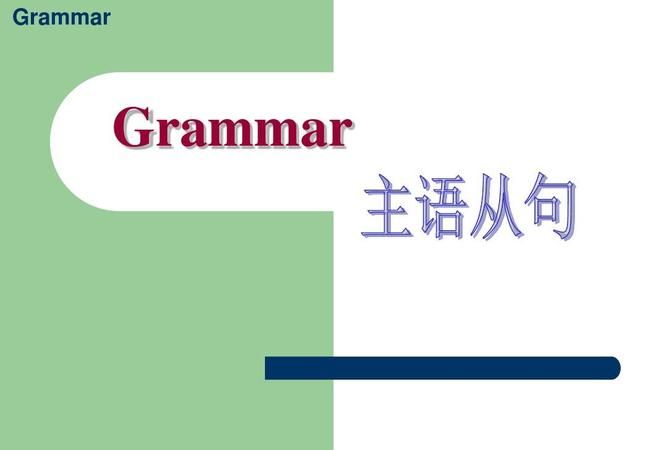 Grammar

Grammar

主语从句